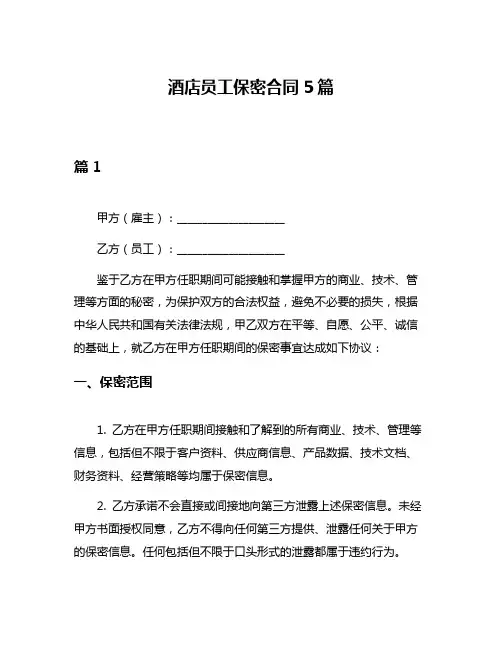 酒店员工保密合同 5 篇

篇 1

甲方（雇主）：__________________

乙方（员工）：__________________

鉴于乙方在甲方任职期间可能接触和掌握甲方的商业、技术、管理等方面的秘密，为保护双方的合法权益，避免不必要的损失，根据中华人民共和国有关法律法规，甲乙双方在平等、自愿、公平、诚信的基础上，就乙方在甲方任职期间的保密事宜达成如下协议：

一、保密范围

1. 乙方在甲方任职期间接触和了解到的所有商业、技术、管理等信息，包括但不限于客户资料、供应商信息、产品数据、技术文档、财务资料、经营策略等均属于保密信息。

2. 乙方承诺不会直接或间接地向第三方泄露上述保密信息。未经甲方书面授权同意，乙方不得向任何第三方提供、泄露任何关于甲方的保密信息。任何包括但不限于口头形式的泄露都属于违约行为。